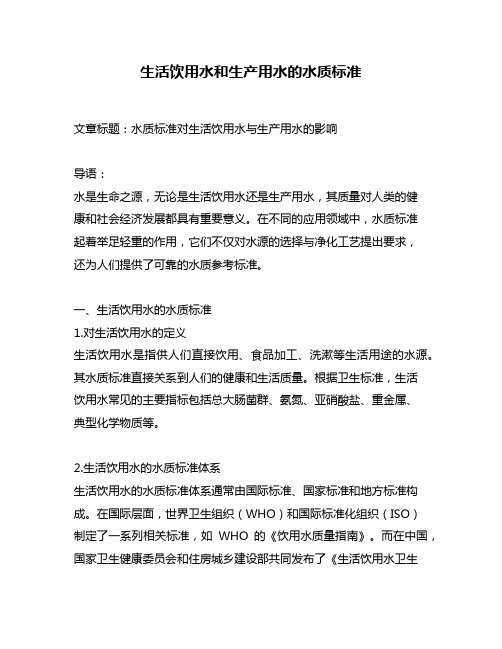 生活饮用水和生产用水的水质标准

文章标题：水质标准对生活饮用水与生产用水的影响

导语：
水是生命之源，无论是生活饮用水还是生产用水，其质量对人类的健康和社会经济发展都具有重要意义。在不同的应用领域中，水质标准起着举足轻重的作用，它们不仅对水源的选择与净化工艺提出要求，还为人们提供了可靠的水质参考标准。

一、生活饮用水的水质标准
1.对生活饮用水的定义
生活饮用水是指供人们直接饮用、食品加工、洗漱等生活用途的水源。其水质标准直接关系到人们的健康和生活质量。根据卫生标准，生活饮用水常见的主要指标包括总大肠菌群、氨氮、亚硝酸盐、重金属、典型化学物质等。

2.生活饮用水的水质标准体系
生活饮用水的水质标准体系通常由国际标准、国家标准和地方标准构成。在国际层面，世界卫生组织（WHO）和国际标准化组织（ISO）制定了一系列相关标准，如 WHO 的《饮用水质量指南》。而在中国，国家卫生健康委员会和住房城乡建设部共同发布了《生活饮用水卫生